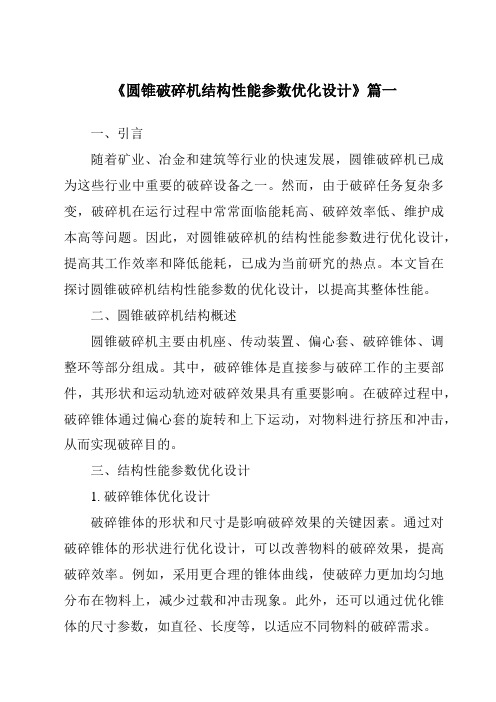 《圆锥破碎机结构性能参数优化设计》篇一

一、引言

随着矿业、冶金和建筑等行业的快速发展，圆锥破碎机已成为这些行业中重要的破碎设备之一。然而，由于破碎任务复杂多变，破碎机在运行过程中常常面临能耗高、破碎效率低、维护成本高等问题。因此，对圆锥破碎机的结构性能参数进行优化设计，提高其工作效率和降低能耗，已成为当前研究的热点。本文旨在探讨圆锥破碎机结构性能参数的优化设计，以提高其整体性能。

二、圆锥破碎机结构概述

圆锥破碎机主要由机座、传动装置、偏心套、破碎锥体、调整环等部分组成。其中，破碎锥体是直接参与破碎工作的主要部件，其形状和运动轨迹对破碎效果具有重要影响。在破碎过程中，破碎锥体通过偏心套的旋转和上下运动，对物料进行挤压和冲击，从而实现破碎目的。

三、结构性能参数优化设计

1. 破碎锥体优化设计

破碎锥体的形状和尺寸是影响破碎效果的关键因素。通过对破碎锥体的形状进行优化设计，可以改善物料的破碎效果，提高破碎效率。例如，采用更合理的锥体曲线，使破碎力更加均匀地分布在物料上，减少过载和冲击现象。此外，还可以通过优化锥体的尺寸参数，如直径、长度等，以适应不同物料的破碎需求。